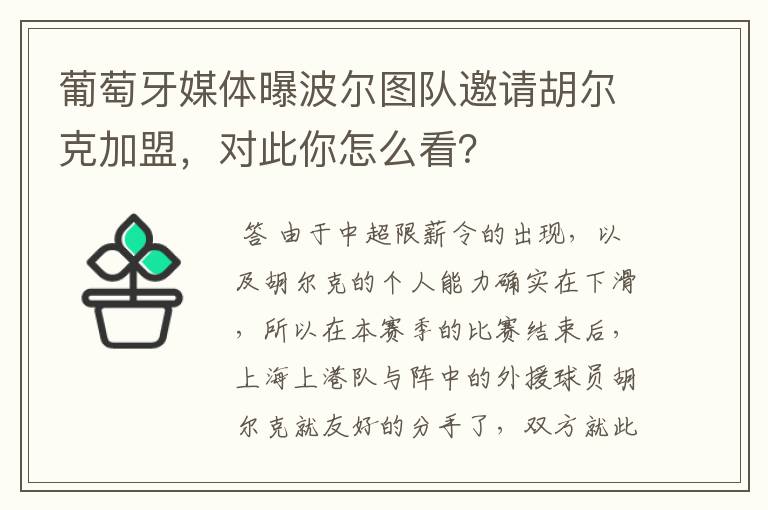 葡萄牙媒体曝波尔图队邀请胡尔克加盟，对此你怎么看?

答 由于中超限薪令的出现，以及胡尔克的个人能力确实在下滑，所以在本赛季的比赛结束后，上海上港队与阵中的外援球员胡尔克就友好的分手了，双方就此